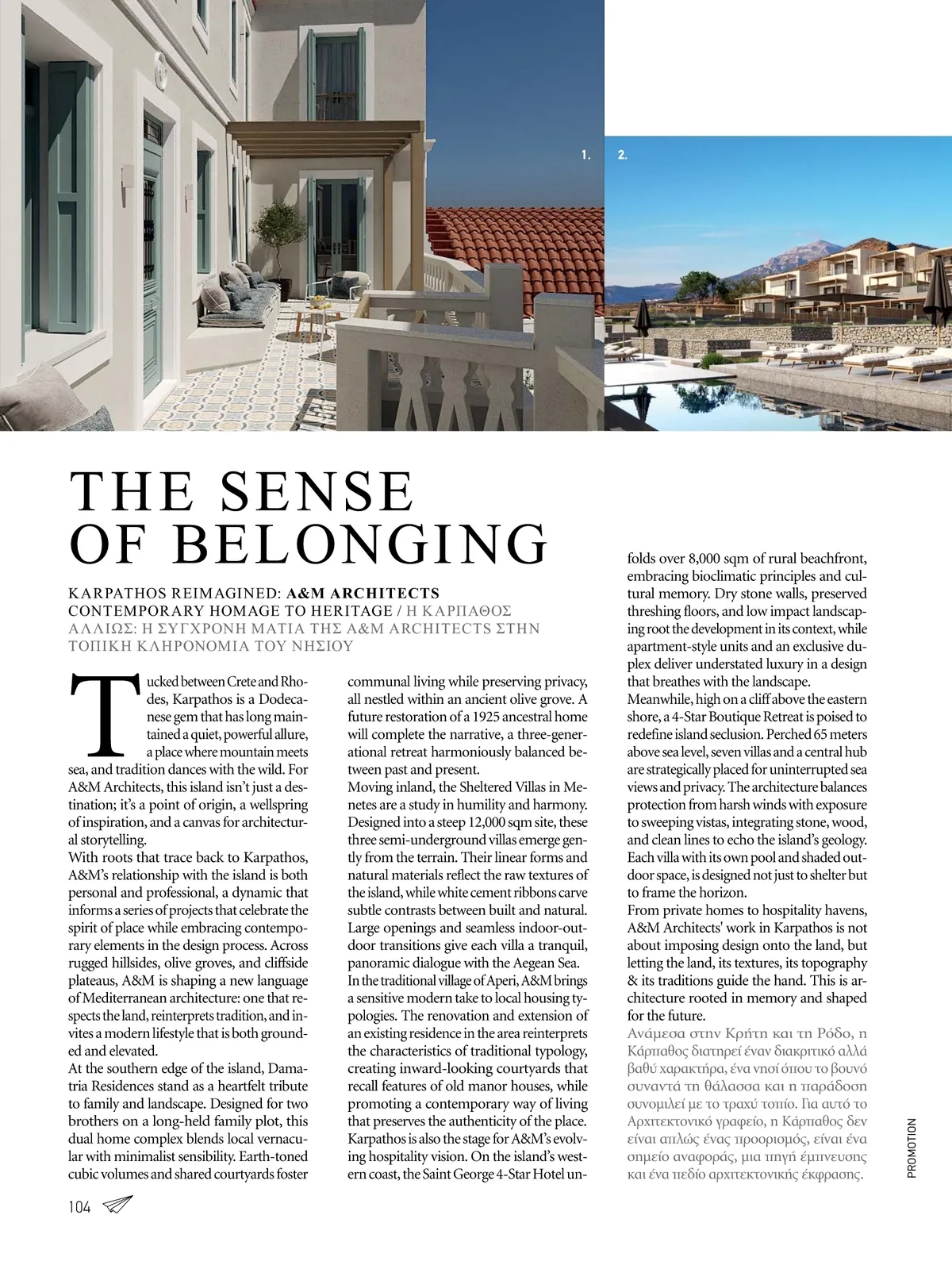 1.

2.

THE SENSE OF BELONGING

KARPATHOS REIMAGINED: A&M ARCHITECTS CONTEMPORARY HOMAGE TO HERITAGE / Η ΚΑΡΠΑΘΟΣ ΑΛΛΙΩΣ: Η ΣΥΓΧΡΟΝΗ ΜΑΤΙΑ ΤΗΣ A&M ARCHITECTS ΣΤΗΝ ΤΟΠΙΚΗ ΚΛΗΡΟΝΟΜΙΑ ΤΟΥ ΝΗΣΙΟΥ

Tucked between Crete and Rhodes, Karpathos is a Dodecanese gem that has long maintained a quiet, powerful allure, a place where mountain meets sea, and tradition dances with the wild. For A&M Architects, this island isn't just a destination; it's a point of origin, a wellspring of inspiration, and a canvas for architectural storytelling.
With roots that trace back to Karpathos, A&M's relationship with the island is both personal and professional, a dynamic that informs a series of projects that celebrate the spirit of place while embracing contemporary elements in the design process. Across rugged hillsides, olive groves, and cliffside plateaus, A&M is shaping a new language of Mediterranean architecture: one that respects the land, reinterprets tradition, and invites a modern lifestyle that is both grounded and elevated.
At the southern edge of the island, Damatria Residences stand as a heartfelt tribute to family and landscape. Designed for two brothers on a long-held family plot, this dual home complex blends local vernacular with minimalist sensibility. Earth-toned cubic volumes and shared courtyards foster communal living while preserving privacy, all nestled within an ancient olive grove. A future restoration of a 1925 ancestral home will complete the narrative, a three-generational retreat harmoniously balanced between past and present.
Moving inland, the Sheltered Villas in Menetes are a study in humility and harmony. Designed into a steep 12,000 sqm site, these three semi-underground villas emerge gently from the terrain. Their linear forms and natural materials reflect the raw textures of the island, while white cement ribbons carve subtle contrasts between built and natural. Large openings and seamless indoor-outdoor transitions give each villa a tranquil, panoramic dialogue with the Aegean Sea.
In the traditional village of Aperi, A&M brings a sensitive modern take to local housing typologies. The renovation and extension of an existing residence in the area reinterprets the characteristics of traditional typology, creating inward-looking courtyards that recall features of old manor houses, while promoting a contemporary way of living that preserves the authenticity of the place.
Karpathos is also the stage for A&M's evolving hospitality vision. On the island's western coast, the Saint George 4-Star Hotel unfolds over 8,000 sqm of rural beachfront, embracing bioclimatic principles and cultural memory. Dry stone walls, preserved threshing floors, and low impact landscaping root the development in its context, while apartment-style units and an exclusive duplex deliver understated luxury in a design that breathes with the landscape.
Meanwhile, high on a cliff above the eastern shore, a 4-Star Boutique Retreat is poised to redefine island seclusion. Perched 65 meters above sea level, seven villas and a central hub are strategically placed for uninterrupted sea views and privacy. The architecture balances protection from harsh winds with exposure to sweeping vistas, integrating stone, wood, and clean lines to echo the island's geology. Each villa with its own pool and shaded outdoor space, is designed not just to shelter but to frame the horizon.
From private homes to hospitality havens, A&M Architects' work in Karpathos is not about imposing design onto the land, but letting the land, its textures, its topography & its traditions guide the hand. This is architecture rooted in memory and shaped for the future.
Ανάμεσα στην Κρήτη και τη Ρόδο, η Κάρπαθος διατηρεί έναν διακριτικό αλλά βαθύ χαρακτήρα, ένα νησί όπου το βουνό συναντά τη θάλασσα και η παράδοση συνομιλεί με το τραχύ τοπίο. Για αυτό το Αρχιτεκτονικό γραφείο, η Κάρπαθος δεν είναι απλώς ένας προορισμός, είναι ένα σημείο αναφοράς, μια πηγή έμπνευσης και ένα πεδίο αρχιτεκτονικής έκφρασης.

PROMOTION

104